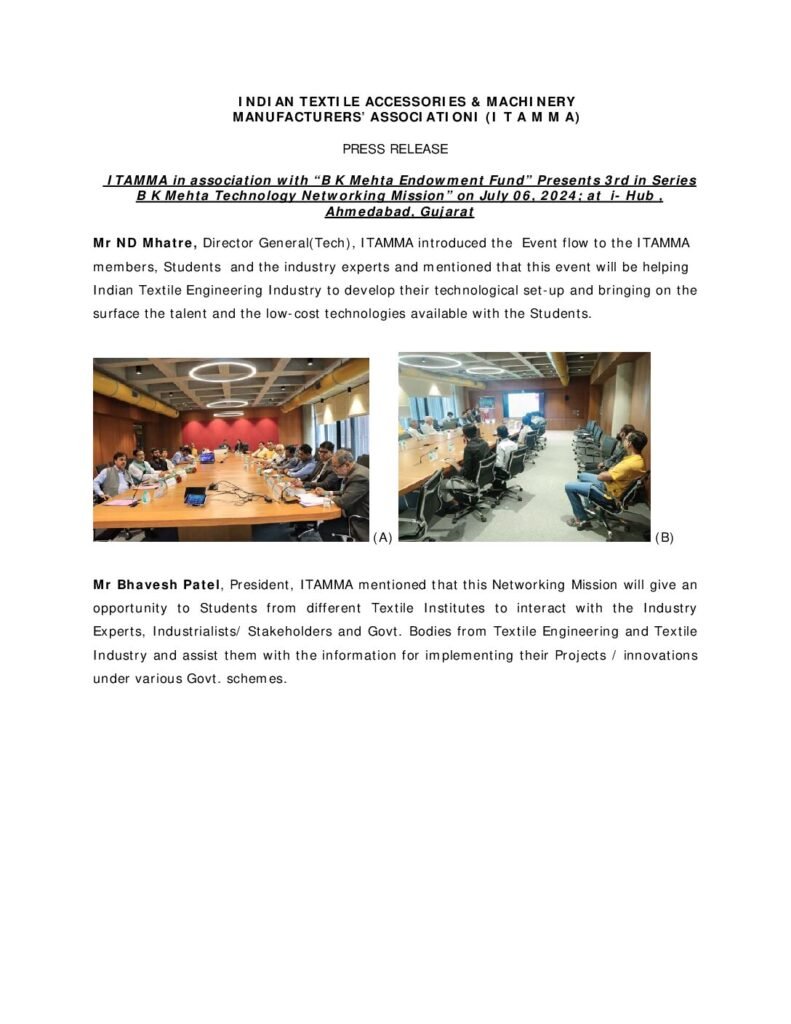 INDIAN TEXTILE ACCESSORIES & MACHINERY MANUFACTURERS' ASSOCIATIONI (I T A M M A)

PRESS RELEASE

ITAMMA in association with "B K Mehta Endowment Fund" Presents 3rd in Series B K Mehta Technology Networking Mission" on July 06, 2024; at i- Hub , Ahmedabad, Gujarat

Mr ND Mhatre, Director General(Tech), ITAMMA introduced the Event flow to the ITAMMA members, Students and the industry experts and mentioned that this event will be helping Indian Textile Engineering Industry to develop their technological set-up and bringing on the surface the talent and the low-cost technologies available with the Students.

(A)

(B)

Mr Bhavesh Patel, President, ITAMMA mentioned that this Networking Mission will give an opportunity to Students from different Textile Institutes to interact with the Industry Experts, Industrialists/ Stakeholders and Govt. Bodies from Textile Engineering and Textile Industry and assist them with the information for implementing their Projects / innovations under various Govt. schemes.